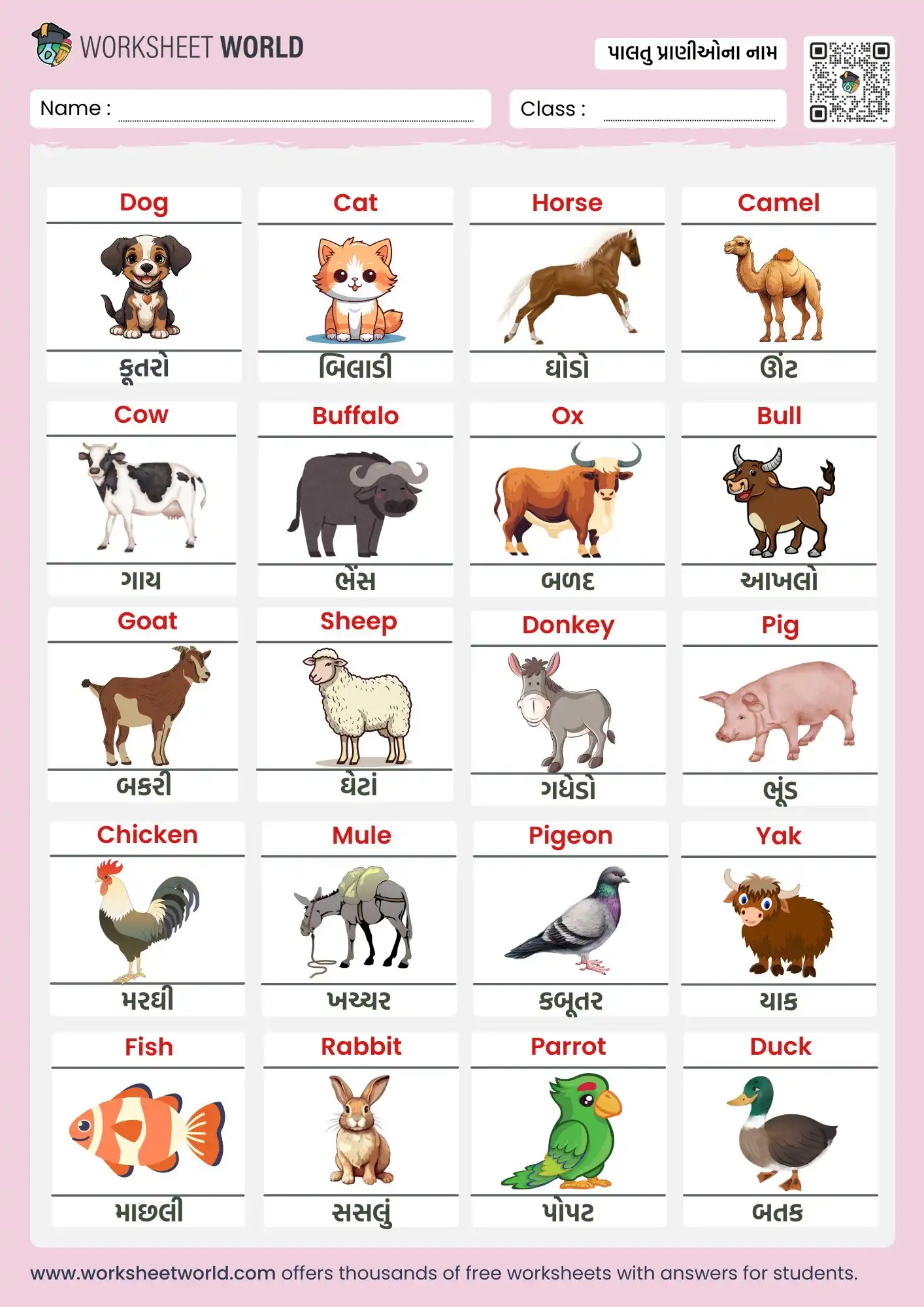 WORKSHEET WORLD

પાલતુ પ્રાણીઓના નામ

Name :

Class :

Dog
કૂતરો

Cat
બિલાડી

Horse
ઘોડો

Camel
ઊંટ

Cow
ગાય

Buffalo
ભેંસ

Ox
બળદ

Bull
આખલો

Goat
બકરી

Sheep
ઘેટાં

Donkey
ગધેડો

Pig
ભૂંડ

Chicken
મરઘી

Mule
ખચ્ચર

Pigeon
કબૂતર

Yak
યાક

Fish
માછલી

Rabbit
સસલું

Parrot
પોપટ

Duck
બતક

www.worksheetworld.com offers thousands of free worksheets with answers for students.